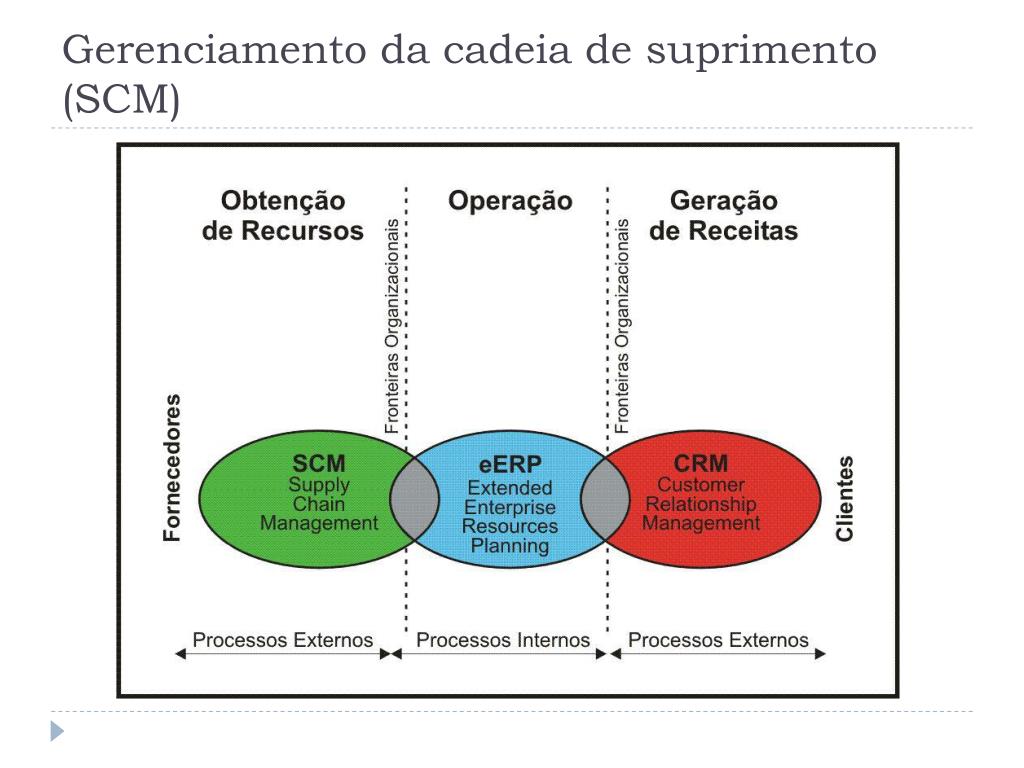 Gerenciamento da cadeia de suprimento (SCM)

Obtenção de Recursos

Operação

Geração de Receitas

Fronteiras Organizacionais

Fronteiras Organizacionais

Fornecedores

SCM
Supply
Chain
Management

eERP
Extended
Enterprise
Resources
Planning

CRM
Customer
Relationship
Management

Clientes

Processos Externos

Processos Internos

Processos Externos